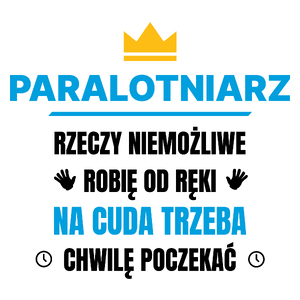 PARALOTNIARZ

RZECZY NIEMOŻLIWE
ROBIĘ OD RĘKI
NA CUDA TRZEBA
CHWILĘ POCZEKAĆ